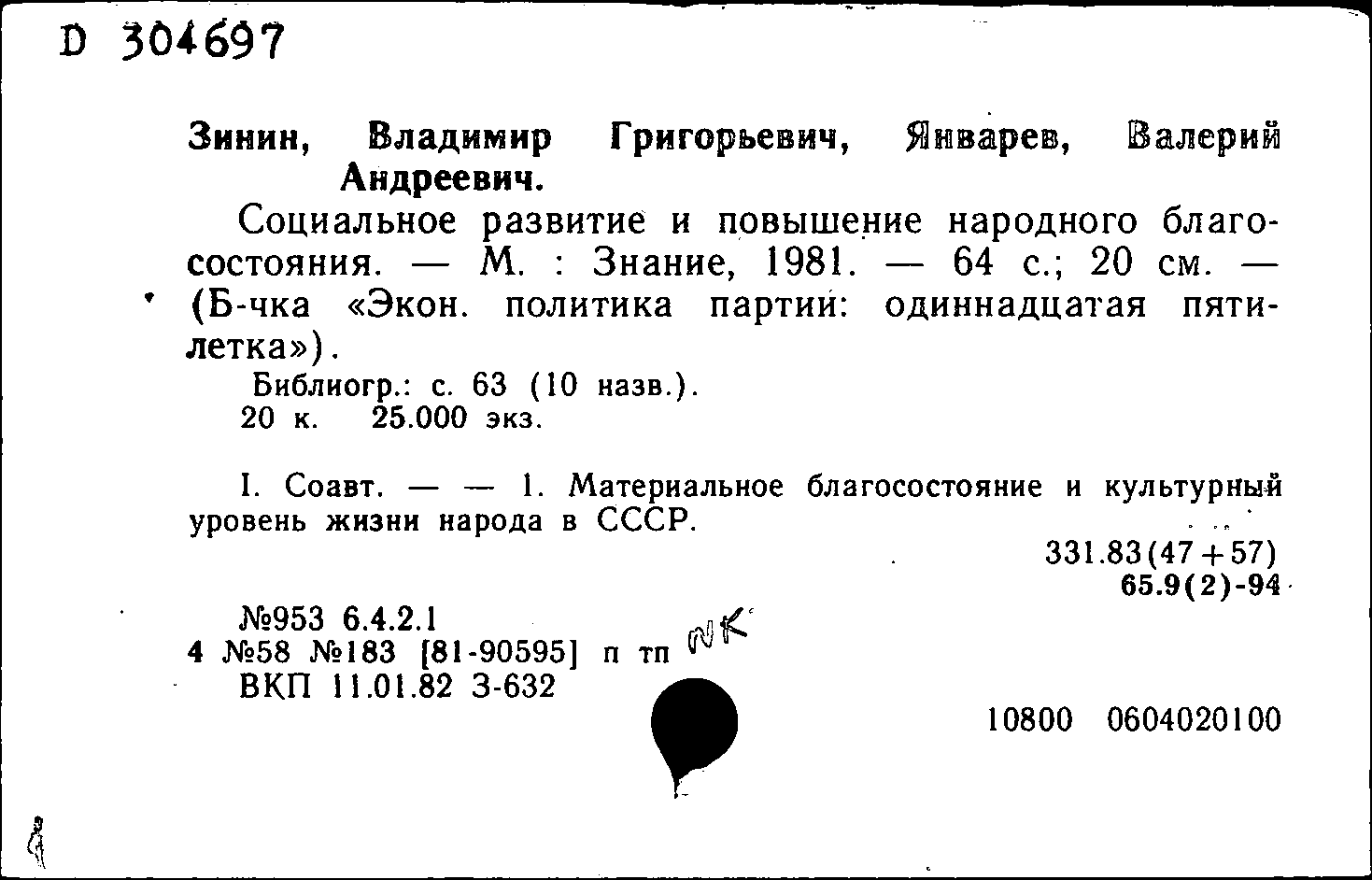 D 304697

Зинин, Владимир Григорьевич, Январев, Валерий Андреевич.

Социальное развитие и повышение народного благосостояния. — М. : Знание, 1981. — 64 с.; 20 см. — (Б-чка «Экон. политика партии: одиннадцатая пятилетка»).

Библиогр.: с. 63 (10 назв.).
20 к. 25.000 экз.

I. Соавт. — — 1. Материальное благосостояние и культурный уровень жизни народа в СССР.

331.83(47+57)
65.9(2)-94

№953 6.4.2.1
4 №58 №183 [81-90595] п тп NK
ВКП 11.01.82 З-632

10800 0604020100